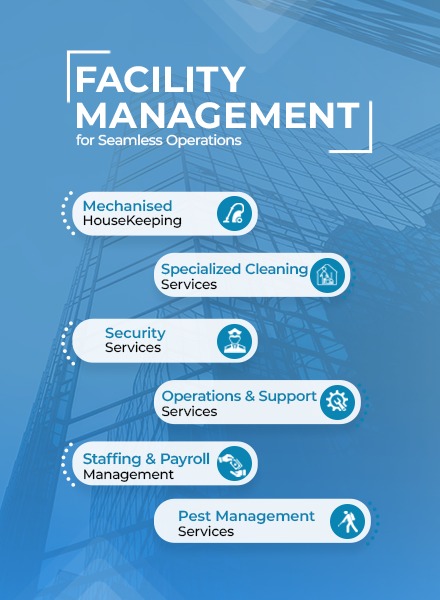 FACILITY MANAGEMENT
for Seamless Operations

Mechanised
HouseKeeping

Specialized Cleaning
Services

Security
Services

Operations & Support
Services

Staffing & Payroll
Management

Pest Management
Services